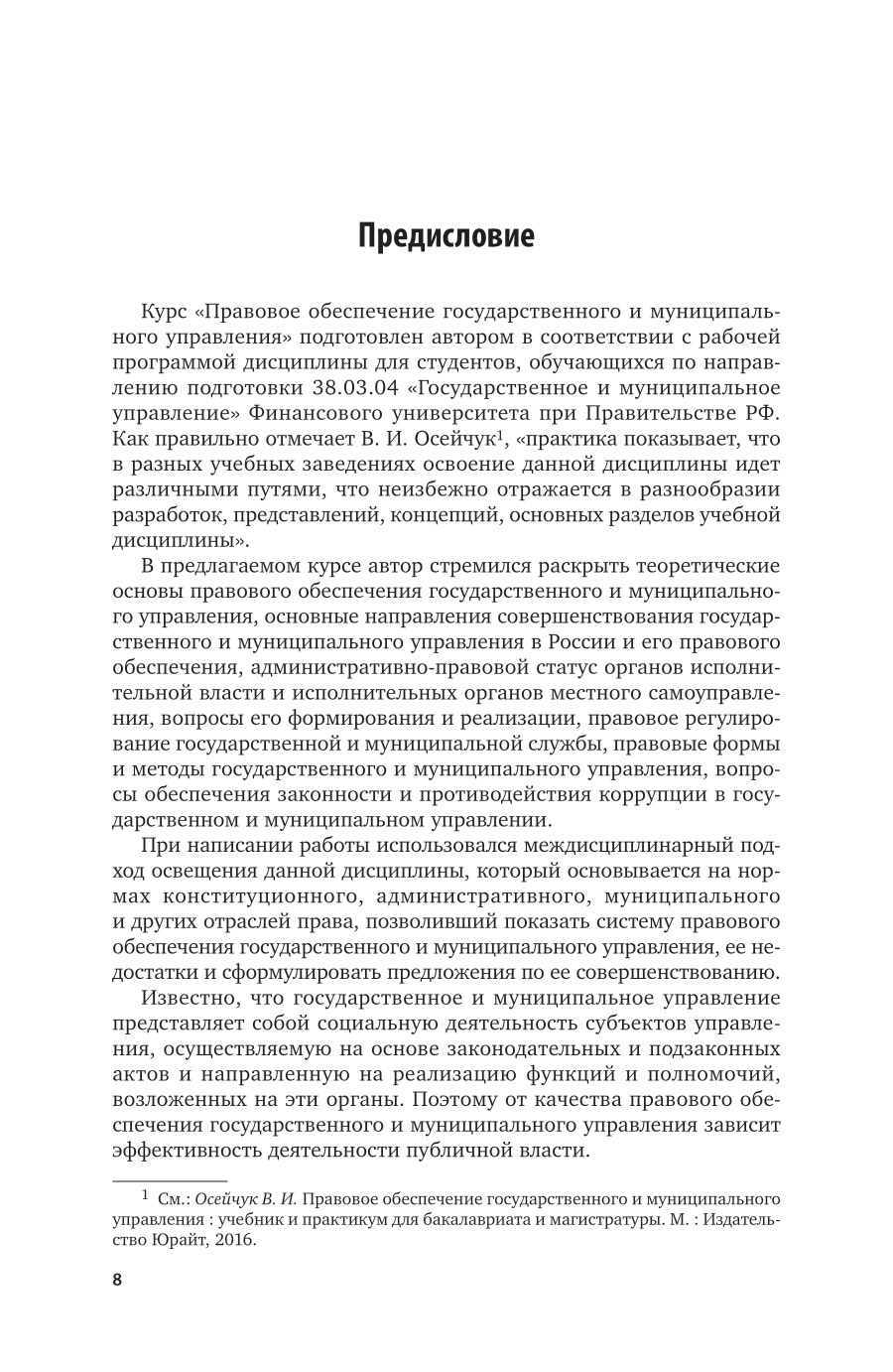 Предисловие

Курс «Правовое обеспечение государственного и муниципального управления» подготовлен автором в соответствии с рабочей программой дисциплины для студентов, обучающихся по направлению подготовки 38.03.04 «Государственное и муниципальное управление» Финансового университета при Правительстве РФ. Как правильно отмечает В. И. Осейчук$^1$, «практика показывает, что в разных учебных заведениях освоение данной дисциплины идет различными путями, что неизбежно отражается в разнообразии разработок, представлений, концепций, основных разделов учебной дисциплины».

В предлагаемом курсе автор стремился раскрыть теоретические основы правового обеспечения государственного и муниципального управления, основные направления совершенствования государственного и муниципального управления в России и его правового обеспечения, административно-правовой статус органов исполнительной власти и исполнительных органов местного самоуправления, вопросы его формирования и реализации, правовое регулирование государственной и муниципальной службы, правовые формы и методы государственного и муниципального управления, вопросы обеспечения законности и противодействия коррупции в государственном и муниципальном управлении.

При написании работы использовался междисциплинарный подход освещения данной дисциплины, который основывается на нормах конституционного, административного, муниципального и других отраслей права, позволивший показать систему правового обеспечения государственного и муниципального управления, ее недостатки и сформулировать предложения по ее совершенствованию.

Известно, что государственное и муниципальное управление представляет собой социальную деятельность субъектов управления, осуществляемую на основе законодательных и подзаконных актов и направленную на реализацию функций и полномочий, возложенных на эти органы. Поэтому от качества правового обеспечения государственного и муниципального управления зависит эффективность деятельности публичной власти.

$^1$ См.: Осейчук В. И. Правовое обеспечение государственного и муниципального управления : учебник и практикум для бакалавриата и магистратуры. М. : Издательство Юрайт, 2016.

8